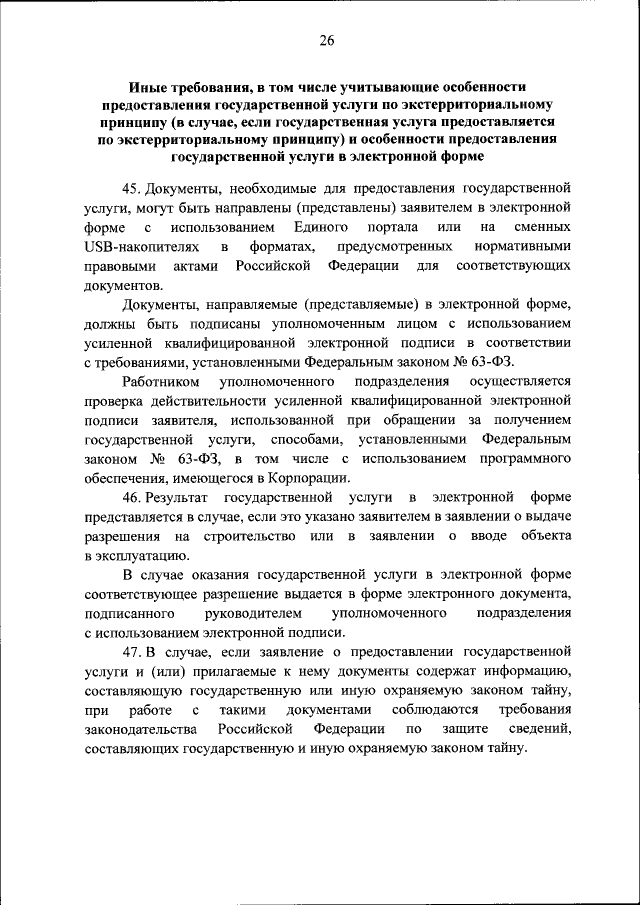 26

Иные требования, в том числе учитывающие особенности предоставления государственной услуги по экстерриториальному принципу (в случае, если государственная услуга предоставляется по экстерриториальному принципу) и особенности предоставления государственной услуги в электронной форме

45. Документы, необходимые для предоставления государственной услуги, могут быть направлены (представлены) заявителем в электронной форме с использованием Единого портала или на сменных USB-накопителях в форматах, предусмотренных нормативными правовыми актами Российской Федерации для соответствующих документов.

Документы, направляемые (представляемые) в электронной форме, должны быть подписаны уполномоченным лицом с использованием усиленной квалифицированной электронной подписи в соответствии с требованиями, установленными Федеральным законом № 63-ФЗ.

Работником уполномоченного подразделения осуществляется проверка действительности усиленной квалифицированной электронной подписи заявителя, использованной при обращении за получением государственной услуги, способами, установленными Федеральным законом № 63-ФЗ, в том числе с использованием программного обеспечения, имеющегося в Корпорации.

46. Результат государственной услуги в электронной форме представляется в случае, если это указано заявителем в заявлении о выдаче разрешения на строительство или в заявлении о вводе объекта в эксплуатацию.

В случае оказания государственной услуги в электронной форме соответствующее разрешение выдается в форме электронного документа, подписанного руководителем уполномоченного подразделения с использованием электронной подписи.

47. В случае, если заявление о предоставлении государственной услуги и (или) прилагаемые к нему документы содержат информацию, составляющую государственную или иную охраняемую законом тайну, при работе с такими документами соблюдаются требования законодательства Российской Федерации по защите сведений, составляющих государственную и иную охраняемую законом тайну.